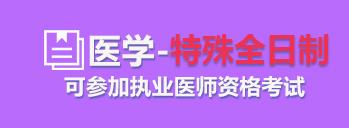 医学-特殊全日制
可参加执业医师资格考试